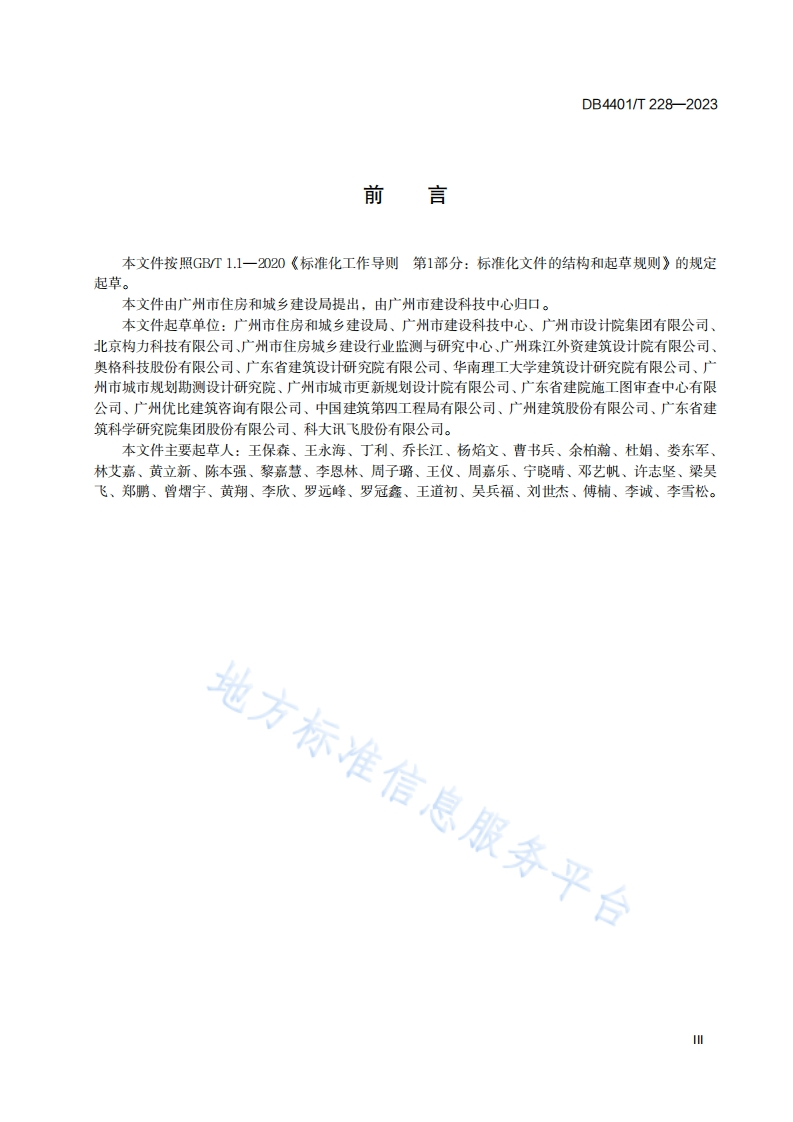 DB4401/T 228—2023

前　言

本文件按照GB/T 1.1—2020《标准化工作导则　第1部分：标准化文件的结构和起草规则》的规定起草。

本文件由广州市住房和城乡建设局提出，由广州市建设科技中心归口。

本文件起草单位：广州市住房和城乡建设局、广州市建设科技中心、广州市设计院集团有限公司、北京构力科技有限公司、广州市住房城乡建设行业监测与研究中心、广州珠江外资建筑设计院有限公司、奥格科技股份有限公司、广东省建筑设计研究院有限公司、华南理工大学建筑设计研究院有限公司、广州市城市规划勘测设计研究院、广州市城市更新规划设计院有限公司、广东省建院施工图审查中心有限公司、广州优比建筑咨询有限公司、中国建筑第四工程局有限公司、广州建筑股份有限公司、广东省建筑科学研究院集团股份有限公司、科大讯飞股份有限公司。

本文件主要起草人：王保森、王永海、丁利、乔长江、杨焰文、曹书兵、余柏瀚、杜娟、娄东军、林艾嘉、黄立新、陈本强、黎嘉慧、李恩林、周子璐、王仪、周嘉乐、宁晓晴、邓艺帆、许志坚、梁昊飞、郑鹏、曾熠宇、黄翔、李欣、罗远峰、罗冠鑫、王道初、吴兵福、刘世杰、傅楠、李诚、李雪松。

地方标准信息服务平台

III